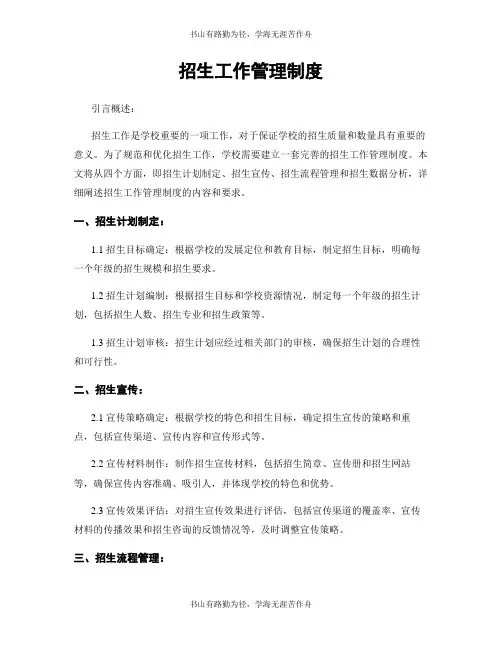 书山有路勤为径，学海无涯苦作舟

招生工作管理制度

引言概述：

招生工作是学校重要的一项工作，对于保证学校的招生质量和数量具有重要的意义。为了规范和优化招生工作，学校需要建立一套完善的招生工作管理制度。本文将从四个方面，即招生计划制定、招生宣传、招生流程管理和招生数据分析，详细阐述招生工作管理制度的内容和要求。

一、招生计划制定：

1.1 招生目标确定：根据学校的发展定位和教育目标，制定招生目标，明确每一个年级的招生规模和招生要求。

1.2 招生计划编制：根据招生目标和学校资源情况，制定每一个年级的招生计划，包括招生人数、招生专业和招生政策等。

1.3 招生计划审核：招生计划应经过相关部门的审核，确保招生计划的合理性和可行性。

二、招生宣传：

2.1 宣传策略确定：根据学校的特色和招生目标，确定招生宣传的策略和重点，包括宣传渠道、宣传内容和宣传形式等。

2.2 宣传材料制作：制作招生宣传材料，包括招生简章、宣传册和招生网站等，确保宣传内容准确、吸引人，并体现学校的特色和优势。

2.3 宣传效果评估：对招生宣传效果进行评估，包括宣传渠道的覆盖率、宣传材料的传播效果和招生咨询的反馈情况等，及时调整宣传策略。

三、招生流程管理：

书山有路勤为径，学海无涯苦作舟